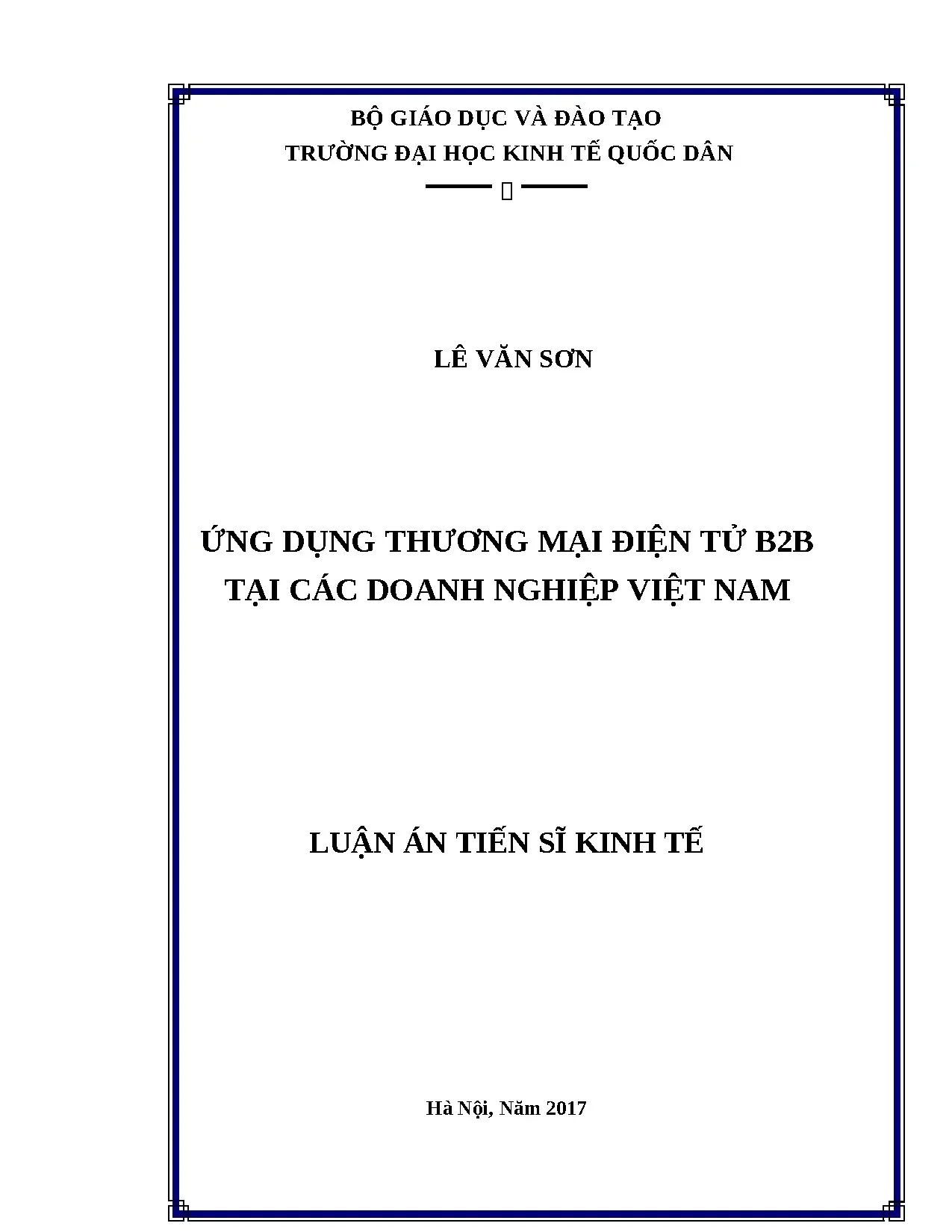 BỘ GIÁO DỤC VÀ ĐÀO TẠO
TRƯỜNG ĐẠI HỌC KINH TẾ QUỐC DÂN

LÊ VĂN SƠN

ỨNG DỤNG THƯƠNG MẠI ĐIỆN TỬ B2B
TẠI CÁC DOANH NGHIỆP VIỆT NAM

LUẬN ÁN TIẾN SĨ KINH TẾ

Hà Nội, Năm 2017